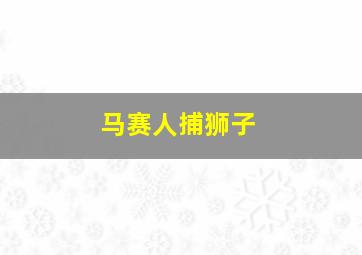 马赛人捕狮子